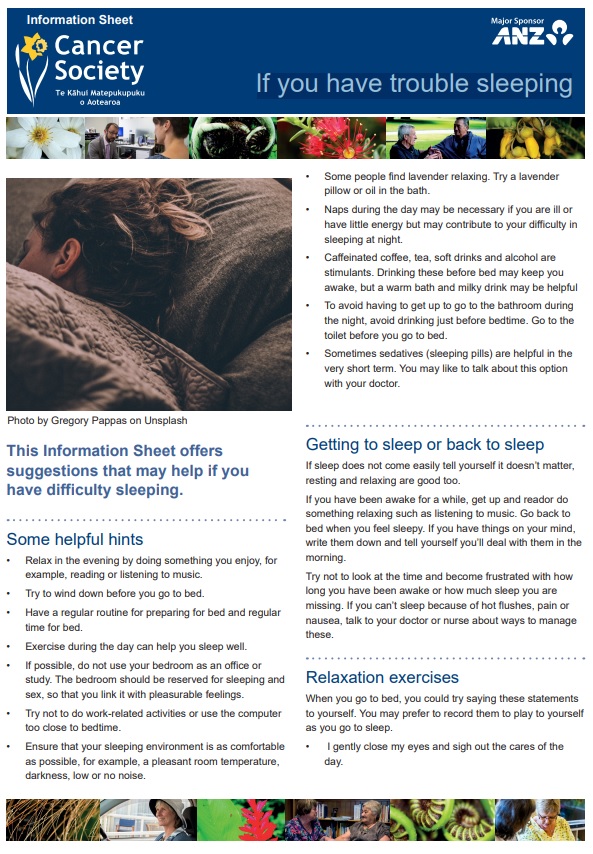 Information Sheet

Cancer Society

Te Kāhui Matepukupuku o Aotearoa

Major Sponsor ANZ

If you have trouble sleeping

Photo by Gregory Pappas on Unsplash

This Information Sheet offers suggestions that may help if you have difficulty sleeping.

Some helpful hints

• Relax in the evening by doing something you enjoy, for example, reading or listening to music.

• Try to wind down before you go to bed.

• Have a regular routine for preparing for bed and regular time for bed.

• Exercise during the day can help you sleep well.

• If possible, do not use your bedroom as an office or study. The bedroom should be reserved for sleeping and sex, so that you link it with pleasurable feelings.

• Try not to do work-related activities or use the computer too close to bedtime.

• Ensure that your sleeping environment is as comfortable as possible, for example, a pleasant room temperature, darkness, low or no noise.

• Some people find lavender relaxing. Try a lavender pillow or oil in the bath.

• Naps during the day may be necessary if you are ill or have little energy but may contribute to your difficulty in sleeping at night.

• Caffeinated coffee, tea, soft drinks and alcohol are stimulants. Drinking these before bed may keep you awake, but a warm bath and milky drink may be helpful

• To avoid having to get up to go to the bathroom during the night, avoid drinking just before bedtime. Go to the toilet before you go to bed.

• Sometimes sedatives (sleeping pills) are helpful in the very short term. You may like to talk about this option with your doctor.

Getting to sleep or back to sleep

If sleep does not come easily tell yourself it doesn't matter, resting and relaxing are good too.

If you have been awake for a while, get up and reador do something relaxing such as listening to music. Go back to bed when you feel sleepy. If you have things on your mind, write them down and tell yourself you'll deal with them in the morning.

Try not to look at the time and become frustrated with how long you have been awake or how much sleep you are missing. If you can't sleep because of hot flushes, pain or nausea, talk to your doctor or nurse about ways to manage these.

Relaxation exercises

When you go to bed, you could try saying these statements to yourself. You may prefer to record them to play to yourself as you go to sleep.

• I gently close my eyes and sigh out the cares of the day.